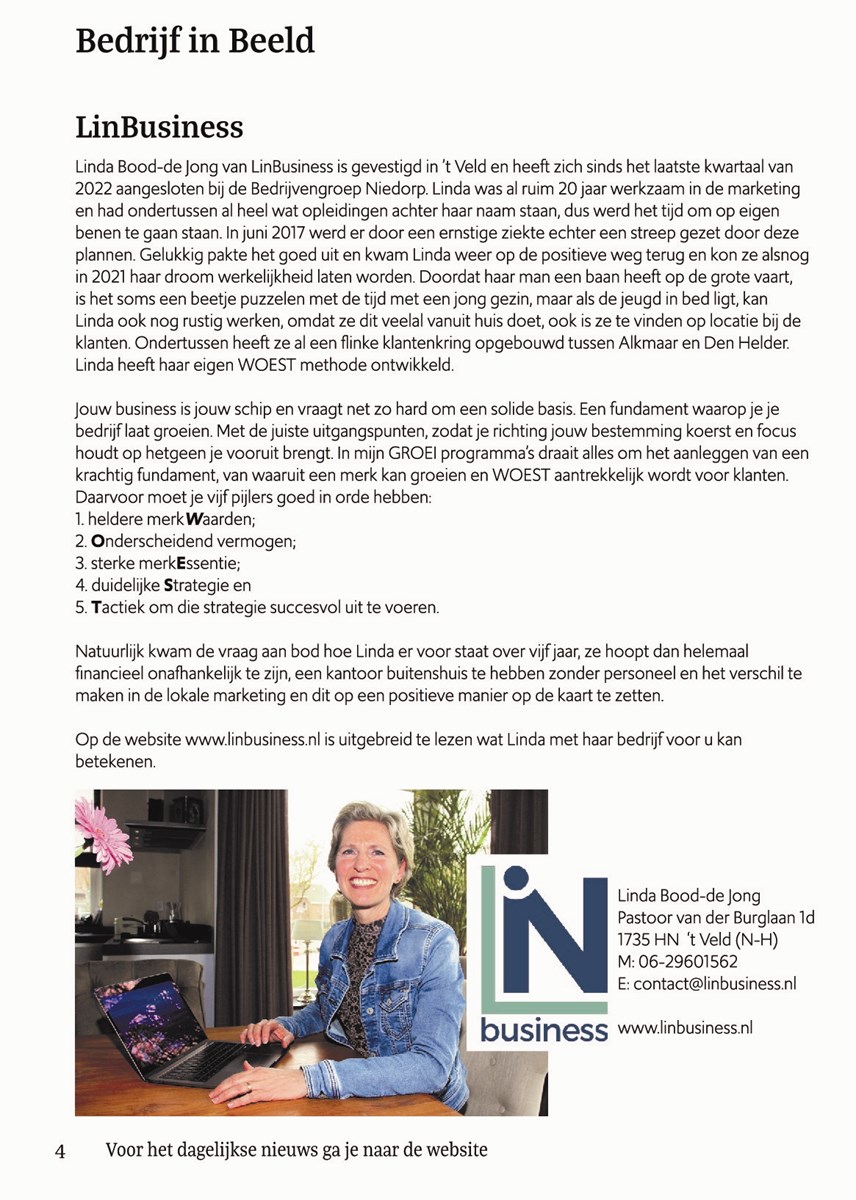 Bedrijf in Beeld

LinBusiness

Linda Bood-de Jong van LinBusiness is gevestigd in 't Veld en heeft zich sinds het laatste kwartaal van 2022 aangesloten bij de Bedrijvengroep Niedorp. Linda was al ruim 20 jaar werkzaam in de marketing en had ondertussen al heel wat opleidingen achter haar naam staan, dus werd het tijd om op eigen benen te gaan staan. In juni 2017 werd er door een ernstige ziekte echter een streep gezet door deze plannen. Gelukkig pakte het goed uit en kwam Linda weer op de positieve weg terug en kon ze alsnog in 2021 haar droom werkelijkheid laten worden. Doordat haar man een baan heeft op de grote vaart, is het soms een beetje puzzelen met de tijd met een jong gezin, maar als de jeugd in bed ligt, kan Linda ook nog rustig werken, omdat ze dit veelal vanuit huis doet, ook is ze te vinden op locatie bij de klanten. Ondertussen heeft ze al een flinke klantenkring opgebouwd tussen Alkmaar en Den Helder. Linda heeft haar eigen WOEST methode ontwikkeld.

Jouw business is jouw schip en vraagt net zo hard om een solide basis. Een fundament waarop je je bedrijf laat groeien. Met de juiste uitgangspunten, zodat je richting jouw bestemming koerst en focus houdt op hetgeen je vooruit brengt. In mijn GROEI programma's draait alles om het aanleggen van een krachtig fundament, van waaruit een merk kan groeien en WOEST aantrekkelijk wordt voor klanten. Daarvoor moet je vijf pijlers goed in orde hebben:
1. heldere merkWaarden;
2. Onderscheidend vermogen;
3. sterke merkEssentie;
4. duidelijke Strategie en
5. Tactiek om die strategie succesvol uit te voeren.

Natuurlijk kwam de vraag aan bod hoe Linda er voor staat over vijf jaar, ze hoopt dan helemaal financieel onafhankelijk te zijn, een kantoor buitenshuis te hebben zonder personeel en het verschil te maken in de lokale marketing en dit op een positieve manier op de kaart te zetten.

Op de website www.linbusiness.nl is uitgebreid te lezen wat Linda met haar bedrijf voor u kan betekenen.

LIN business

Linda Bood-de Jong
Pastoor van der Burglaan 1d
1735 HN 't Veld (N-H)
M: 06-29601562
E: contact@linbusiness.nl

www.linbusiness.nl

4 Voor het dagelijkse nieuws ga je naar de website